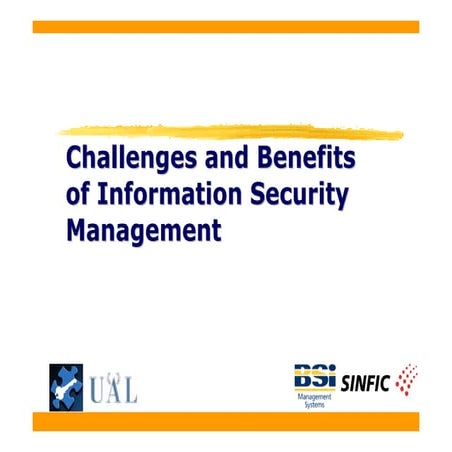 Challenges and Benefits of Information Security Management

UAL

BSi
Management Systems

SINFIC